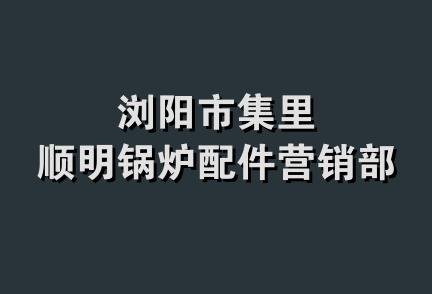 浏阳市集里
顺明锅炉配件营销部